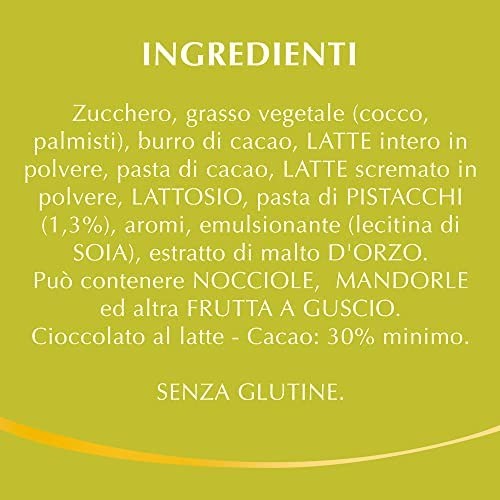 INGREDIENTI

Zucchero, grasso vegetale (cocco, palmisti), burro di cacao, LATTE intero in polvere, pasta di cacao, LATTE scremato in polvere, LATTOSIO, pasta di PISTACCHI (1,3%), aromi, emulsionante (lecitina di SOIA), estratto di malto D'ORZO.
Può contenere NOCCIOLE, MANDORLE ed altra FRUTTA A GUSCIO.
Cioccolato al latte - Cacao: 30% minimo.

SENZA GLUTINE.